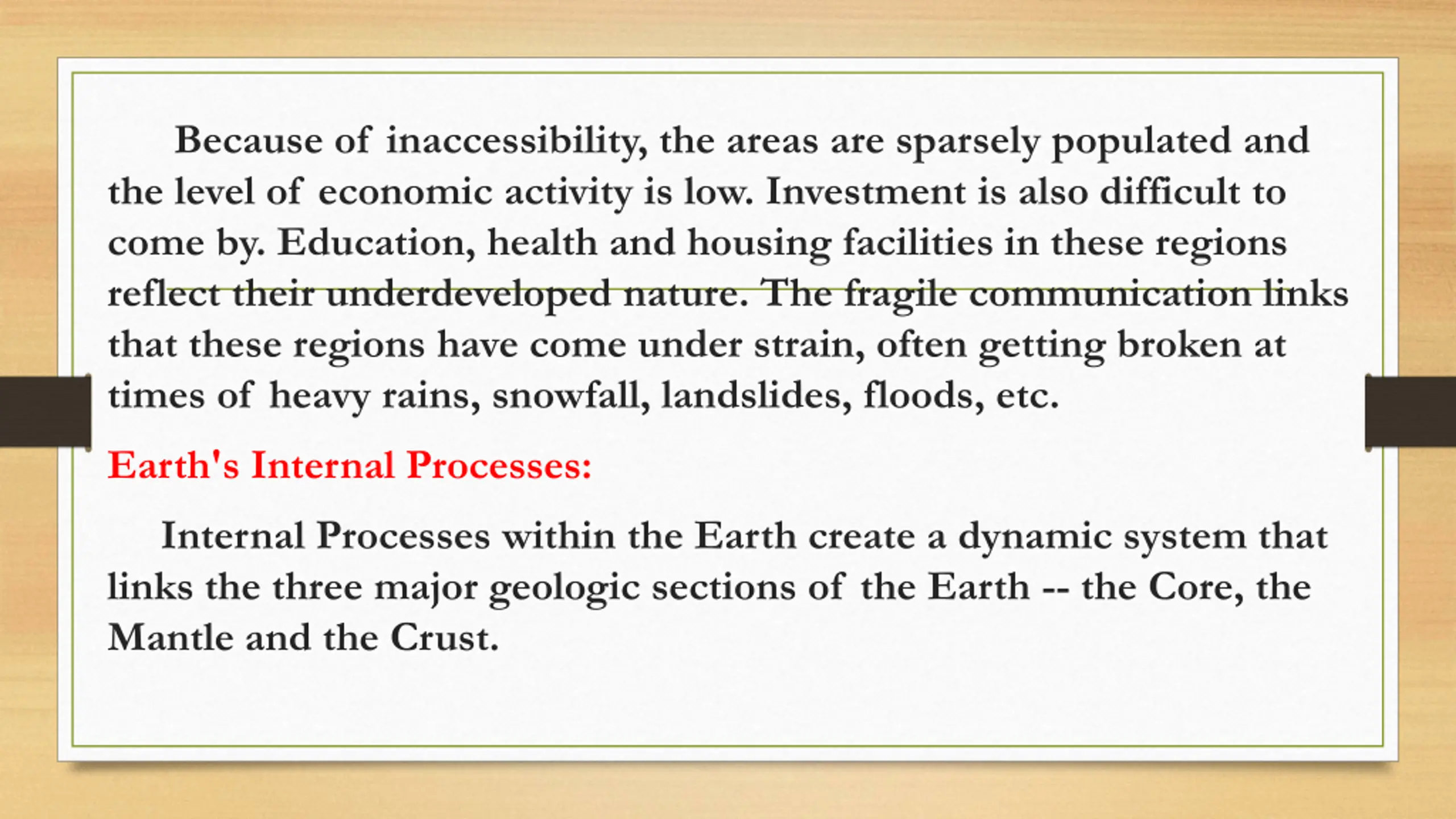 Because of inaccessibility, the areas are sparsely populated and the level of economic activity is low. Investment is also difficult to come by. Education, health and housing facilities in these regions reflect their underdeveloped nature. The fragile communication links that these regions have come under strain, often getting broken at times of heavy rains, snowfall, landslides, floods, etc.

Earth's Internal Processes:

Internal Processes within the Earth create a dynamic system that links the three major geologic sections of the Earth -- the Core, the Mantle and the Crust.